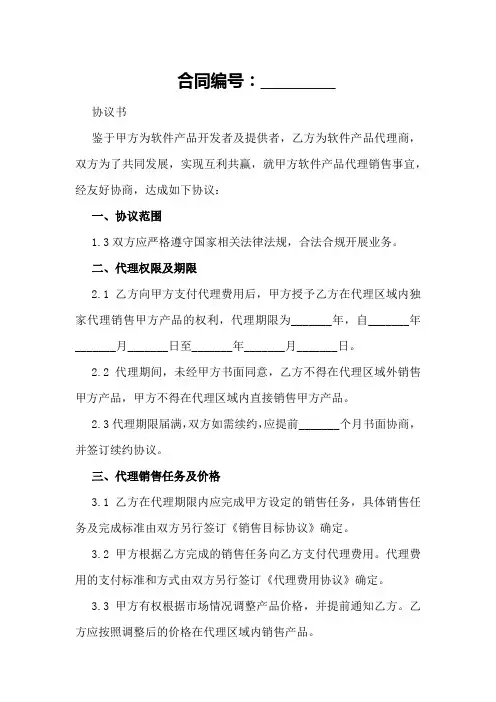 合同编号：________

协议书

鉴于甲方为软件产品开发者及提供者，乙方为软件产品代理商，双方为了共同发展，实现互利共赢，就甲方软件产品代理销售事宜，经友好协商，达成如下协议：

一、协议范围

1.3 双方应严格遵守国家相关法律法规，合法合规开展业务。

二、代理权限及期限

2.1 乙方向甲方支付代理费用后，甲方授予乙方在代理区域内独家代理销售甲方产品的权利，代理期限为______年，自______年______月______日至______年______月______日。

2.2 代理期间，未经甲方书面同意，乙方不得在代理区域外销售甲方产品，甲方不得在代理区域内直接销售甲方产品。

2.3 代理期限届满，双方如需续约，应提前______个月书面协商，并签订续约协议。

三、代理销售任务及价格

3.1 乙方在代理期限内应完成甲方设定的销售任务，具体销售任务及完成标准由双方另行签订《销售目标协议》确定。

3.2 甲方根据乙方完成的销售任务向乙方支付代理费用。代理费用的支付标准和方式由双方另行签订《代理费用协议》确定。

3.3 甲方有权根据市场情况调整产品价格，并提前通知乙方。乙方应按照调整后的价格在代理区域内销售产品。